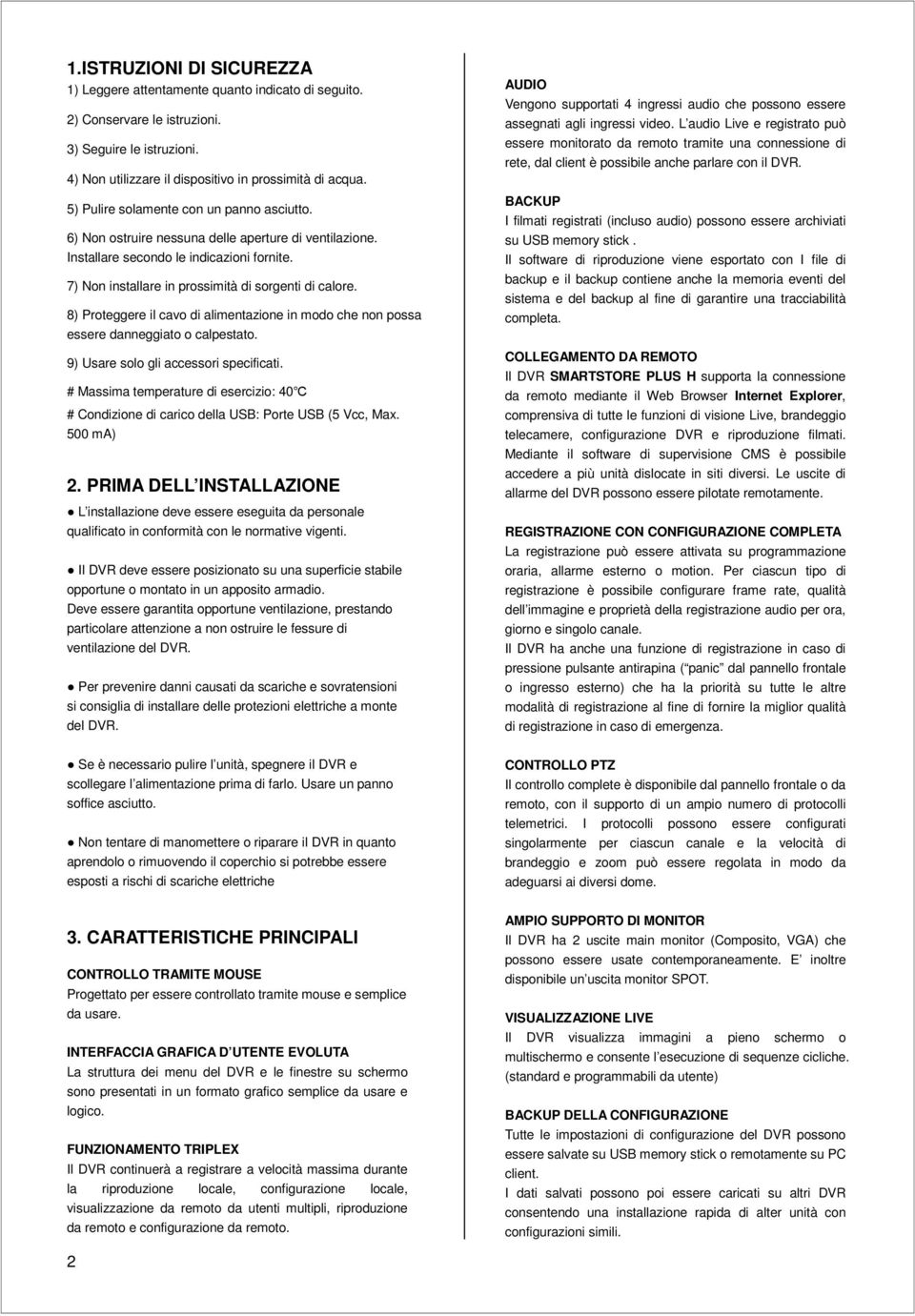 1.ISTRUZIONI DI SICUREZZA
1) Leggere attentamente quanto indicato di seguito.

2) Conservare le istruzioni.

3) Seguire le istruzioni.

4) Non utilizzare il dispositivo in prossimità di acqua.

5) Pulire solamente con un panno asciutto.

6) Non ostruire nessuna delle aperture di ventilazione. Installare secondo le indicazioni fornite.

7) Non installare in prossimità di sorgenti di calore.

8) Proteggere il cavo di alimentazione in modo che non possa essere danneggiato o calpestato.

9) Usare solo gli accessori specificati.

# Massima temperature di esercizio: 40°C

# Condizione di carico della USB: Porte USB (5 Vcc, Max. 500 mA)

2. PRIMA DELL INSTALLAZIONE

● L installazione deve essere eseguita da personale qualificato in conformità con le normative vigenti.

● Il DVR deve essere posizionato su una superficie stabile opportune o montato in un apposito armadio.
Deve essere garantita opportune ventilazione, prestando particolare attenzione a non ostruire le fessure di ventilazione del DVR.

● Per prevenire danni causati da scariche e sovratensioni si consiglia di installare delle protezioni elettriche a monte del DVR.

● Se è necessario pulire l unità, spegnere il DVR e scollegare l alimentazione prima di farlo. Usare un panno soffice asciutto.

● Non tentare di manomettere o riparare il DVR in quanto aprendolo o rimuovendo il coperchio si potrebbe essere esposti a rischi di scariche elettriche

3. CARATTERISTICHE PRINCIPALI

CONTROLLO TRAMITE MOUSE
Progettato per essere controllato tramite mouse e semplice da usare.

INTERFACCIA GRAFICA D UTENTE EVOLUTA
La struttura dei menu del DVR e le finestre su schermo sono presentati in un formato grafico semplice da usare e logico.

FUNZIONAMENTO TRIPLEX
Il DVR continuerà a registrare a velocità massima durante la riproduzione locale, configurazione locale, visualizzazione da remoto da utenti multipli, riproduzione da remoto e configurazione da remoto.

2

AUDIO
Vengono supportati 4 ingressi audio che possono essere assegnati agli ingressi video. L audio Live e registrato può essere monitorato da remoto tramite una connessione di rete, dal client è possibile anche parlare con il DVR.

BACKUP
I filmati registrati (incluso audio) possono essere archiviati su USB memory stick .
Il software di riproduzione viene esportato con I file di backup e il backup contiene anche la memoria eventi del sistema e del backup al fine di garantire una tracciabilità completa.

COLLEGAMENTO DA REMOTO
Il DVR SMARTSTORE PLUS H supporta la connessione da remoto mediante il Web Browser Internet Explorer, comprensiva di tutte le funzioni di visione Live, brandeggio telecamere, configurazione DVR e riproduzione filmati. Mediante il software di supervisione CMS è possibile accedere a più unità dislocate in siti diversi. Le uscite di allarme del DVR possono essere pilotate remotamente.

REGISTRAZIONE CON CONFIGURAZIONE COMPLETA
La registrazione può essere attivata su programmazione oraria, allarme esterno o motion. Per ciascun tipo di registrazione è possibile configurare frame rate, qualità dell immagine e proprietà della registrazione audio per ora, giorno e singolo canale.
Il DVR ha anche una funzione di registrazione in caso di pressione pulsante antirapina ( panic dal pannello frontale o ingresso esterno) che ha la priorità su tutte le altre modalità di registrazione al fine di fornire la miglior qualità di registrazione in caso di emergenza.

CONTROLLO PTZ
Il controllo complete è disponibile dal pannello frontale o da remoto, con il supporto di un ampio numero di protocolli telemetrici. I protocolli possono essere configurati singolarmente per ciascun canale e la velocità di brandeggio e zoom può essere regolata in modo da adeguarsi ai diversi dome.

AMPIO SUPPORTO DI MONITOR
Il DVR ha 2 uscite main monitor (Composito, VGA) che possono essere usate contemporaneamente. E inoltre disponibile un uscita monitor SPOT.

VISUALIZZAZIONE LIVE
Il DVR visualizza immagini a pieno schermo o multischermo e consente l esecuzione di sequenze cicliche. (standard e programmabili da utente)

BACKUP DELLA CONFIGURAZIONE
Tutte le impostazioni di configurazione del DVR possono essere salvate su USB memory stick o remotamente su PC client.
I dati salvati possono poi essere caricati su altri DVR consentendo una installazione rapida di alter unità con configurazioni simili.